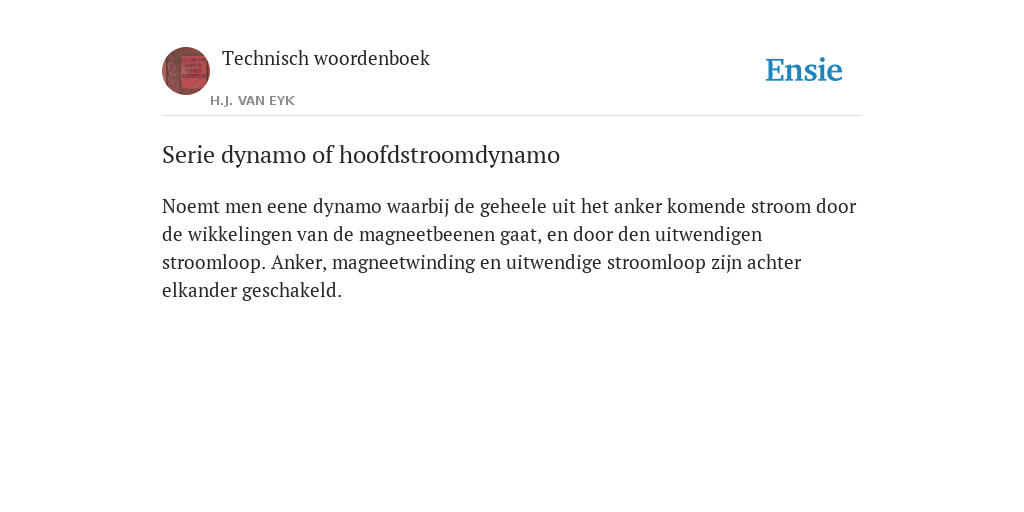 Technisch woordenboek

H.J. VAN EYK

Ensie

Serie dynamo of hoofdstroomdynamo

Noemt men eene dynamo waarbij de geheele uit het anker komende stroom door de wikkelingen van de magneetbeenen gaat, en door den uitwendigen stroomloop. Anker, magneetwinding en uitwendige stroomloop zijn achter elkander geschakeld.